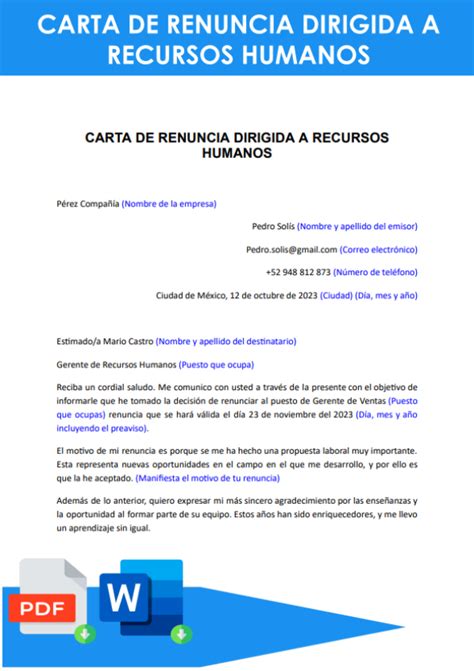 CARTA DE RENUNCIA DIRIGIDA A RECURSOS HUMANOS

CARTA DE RENUNCIA DIRIGIDA A RECURSOS HUMANOS

Pérez Compañía (Nombre de la empresa)

Pedro Solís (Nombre y apellido del emisor)

Pedro.solis@gmail.com (Correo electrónico)

+52 948 812 873 (Número de teléfono)

Ciudad de México, 12 de octubre de 2023 (Ciudad) (Día, mes y año)

Estimado/a Mario Castro (Nombre y apellido del destinatario)

Gerente de Recursos Humanos (Puesto que ocupa)

Reciba un cordial saludo. Me comunico con usted a través de la presente con el objetivo de informarle que he tomado la decisión de renunciar al puesto de Gerente de Ventas (Puesto que ocupas) renuncia que se hará válida el día 23 de noviembre del 2023 (Día, mes y año incluyendo el preaviso).

El motivo de mi renuncia es porque se me ha hecho una propuesta laboral muy importante. Esta representa nuevas oportunidades en el campo en el que me desarrollo, y por ello es que la he aceptado. (Manifiesta el motivo de tu renuncia)

Además de lo anterior, quiero expresar mi más sincero agradecimiento por las enseñanzas y la oportunidad al formar parte de su equipo. Estos años han sido enriquecedores, y me llevo un aprendizaje sin igual.

PDF

W